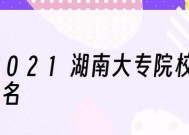 021 湖南大专院校
名